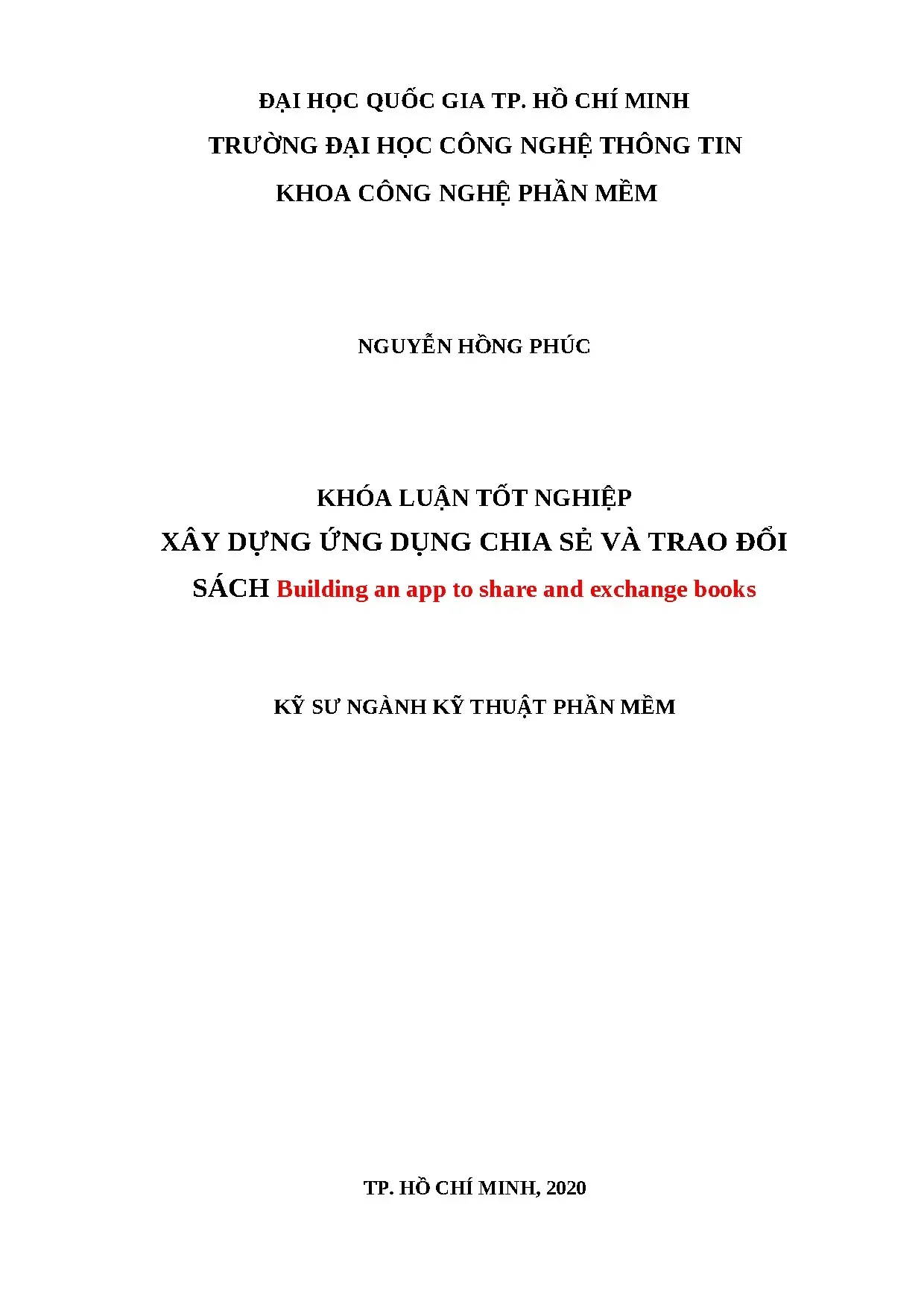 ĐẠI HỌC QUỐC GIA TP. HỒ CHÍ MINH
TRƯỜNG ĐẠI HỌC CÔNG NGHỆ THÔNG TIN
KHOA CÔNG NGHỆ PHẦN MỀM

NGUYỄN HỒNG PHÚC

KHÓA LUẬN TỐT NGHIỆP
XÂY DỰNG ỨNG DỤNG CHIA SẺ VÀ TRAO ĐỔI SÁCH Building an app to share and exchange books

KỸ SƯ NGÀNH KỸ THUẬT PHẦN MỀM

TP. HỒ CHÍ MINH, 2020